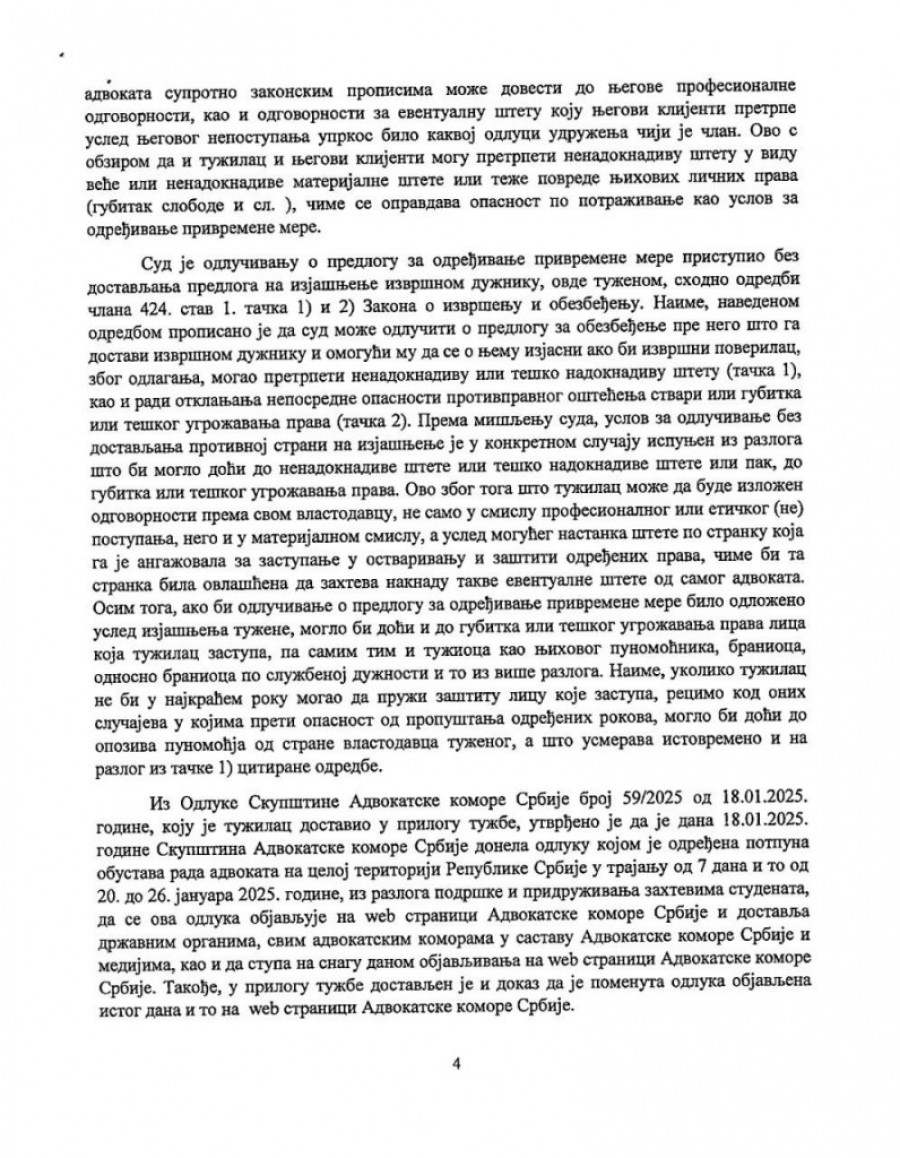 адвоката супротно законским прописима може довести до његове професионалне одговорности, као и одговорности за евентуалну штету коју његови клијенти претрпе услед његовог непоступања упркос било каквој одлуци удружења чији је члан. Ово с обзиром да и тужилац и његови клијенти могу претрпети ненадокнадиву штету у виду веће или ненадокнадиве материјалне штете или теже повреде њихових личних права (губитак слободе и сл. ), чиме се оправдава опасност по потраживање као услов за одређивање привремене мере.

Суд је одлучивању о предлогу за одређивање привремене мере приступио без достављања предлога на изјашњење извршном дужнику, овде туженом, сходно одредби члана 424. став 1. тачка 1) и 2) Закона о извршењу и обезбеђењу. Наиме, наведеном одредбом прописано је да суд може одлучити о предлогу за обезбеђење пре него што га достави извршном дужнику и омогући му да се о њему изјасни ако би извршни поверилац, због одлагања, могао претрпети ненадокнадиву или тешко надокнадиву штету (тачка 1), као и ради отклањања непосредне опасности противправног оштећења ствари или губитка или тешког угрожавања права (тачка 2). Према мишљењу суда, услов за одлучивање без достављања противној страни на изјашњење је у конкретном случају испуњен из разлога што би могло доћи до ненадокнадиве штете или тешко надокнадиве штете или пак, до губитка или тешког угрожавања права. Ово због тога што тужилац може да буде изложен одговорности према свом властодавцу, не само у смислу професионалног или етичког (не) поступања, него и у материјалном смислу, а услед могућег настанка штете по странку која га је ангажовала за заступање у остваривању и заштити одређених права, чиме би та странка била овлашћена да захтева накнаду такве евентуалне штете од самог адвоката. Осим тога, ако би одлучивање о предлогу за одређивање привремене мере било одложено услед изјашњења тужене, могло би доћи и до губитка или тешког угрожавања права лица која тужилац заступа, па самим тим и тужиоца као њиховог пуномоћника, браниоца, односно браниоца по службеној дужности и то из више разлога. Наиме, уколико тужилац не би у најкраћем року могао да пружи заштиту лицу које заступа, рецимо код оних случајева у којима прети опасност од пропуштања одређених рокова, могло би доћи до опозива пуномоћја од стране властодавца туженог, а што усмерава истовремено и на разлог из тачке 1) цитиране одредбе.

Из Одлуке Скупштине Адвокатске коморе Србије број 59/2025 од 18.01.2025. године, коју је тужилац доставио у прилогу тужбе, утврђено је да је дана 18.01.2025. године Скупштина Адвокатске коморе Србије донела одлуку којом је одређена потпуна обустава рада адвоката на целој територији Републике Србије у трајању од 7 дана и то од 20. до 26. јануара 2025. године, из разлога подршке и придруживања захтевима студената, да се ова одлука објављује на web страници Адвокатске коморе Србије и доставља државним органима, свим адвокатским коморама у саставу Адвокатске коморе Србије и медијима, као и да ступа на снагу даном објављивања на web страници Адвокатске коморе Србије. Такође, у прилогу тужбе достављен је и доказ да је поменута одлука објављена истог дана и то на web страници Адвокатске коморе Србије.

4